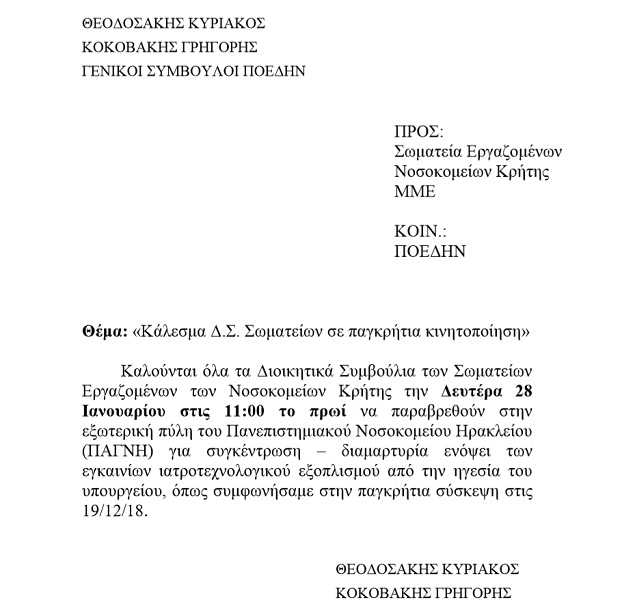 ΘΕΟΔΟΣΑΚΗΣ ΚΥΡΙΑΚΟΣ
ΚΟΚΟΒΑΚΗΣ ΓΡΗΓΟΡΗΣ
ΓΕΝΙΚΟΙ ΣΥΜΒΟΥΛΟΙ ΠΟΕΔΗΝ

ΠΡΟΣ:
Σωματεία Εργαζομένων
Νοσοκομείων Κρήτης
ΜΜΕ

ΚΟΙΝ.:
ΠΟΕΔΗΝ

Θέμα: «Κάλεσμα Δ.Σ. Σωματείων σε παγκρήτια κινητοποίηση»

Καλούνται όλα τα Διοικητικά Συμβούλια των Σωματείων Εργαζομένων των Νοσοκομείων Κρήτης την Δευτέρα 28 Ιανουαρίου στις 11:00 το πρωί να παραβρεθούν στην εξωτερική πύλη του Πανεπιστημιακού Νοσοκομείου Ηρακλείου (ΠΑΓΝΗ) για συγκέντρωση – διαμαρτυρία ενόψει των εγκαινίων ιατροτεχνολογικού εξοπλισμού από την ηγεσία του υπουργείου, όπως συμφωνήσαμε στην παγκρήτια σύσκεψη στις 19/12/18.

ΘΕΟΔΟΣΑΚΗΣ ΚΥΡΙΑΚΟΣ
ΚΟΚΟΒΑΚΗΣ ΓΡΗΓΟΡΗΣ